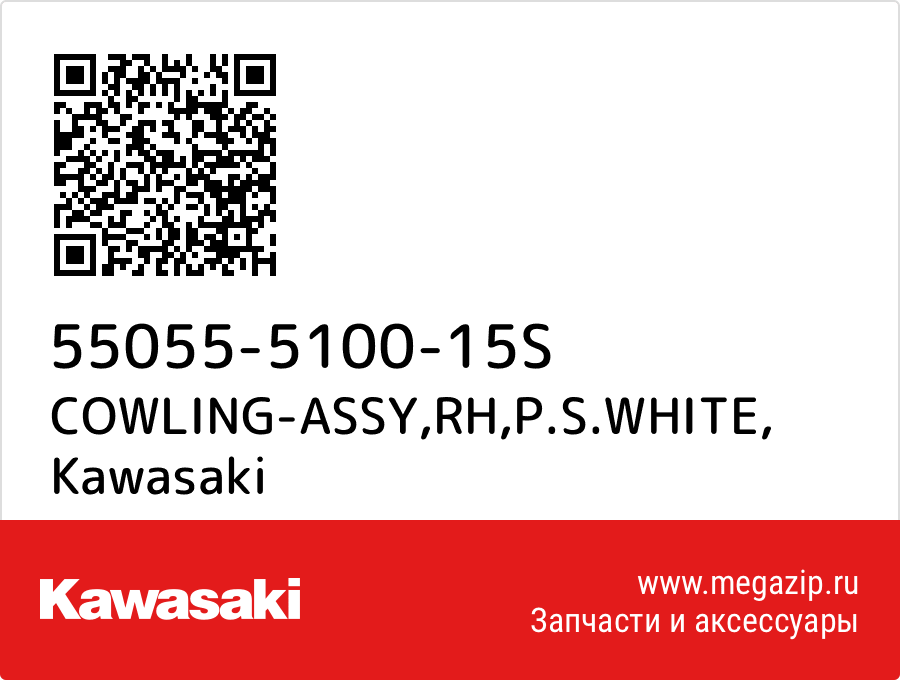 55055-5100-15S
COWLING-ASSY,RH,P.S.WHITE,
Kawasaki

Kawasaki

www.megazip.ru
Запчасти и аксессуары